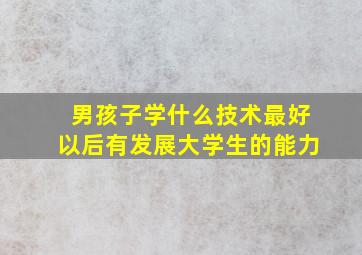 男孩子学什么技术最好
以后有发展大学生的能力